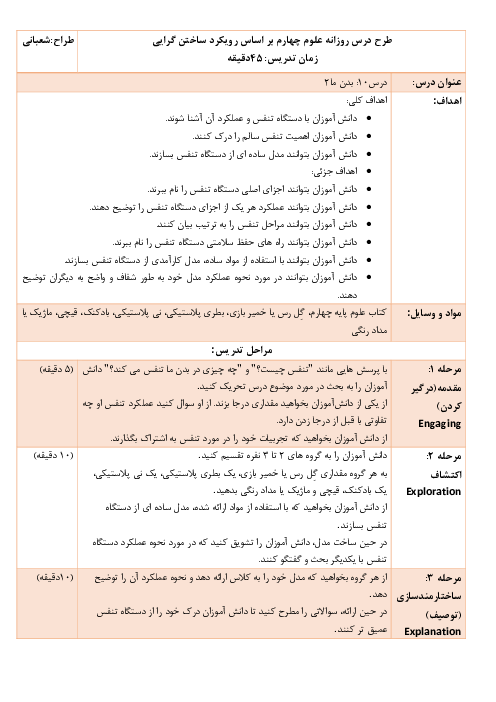 | طرح درس روزانه علوم چهارم بر اساس رویکرد ساختن گرایی زمان تدریس: ۴۵دقیقه | طراح:شعبانی |
|---|---|

| عنوان درس: | درس۱۰: بدن ما۲ |
|---|---|
| اهداف: | اهداف کلی: • دانش آموزان با دستگاه تنفس و عملکرد آن آشنا شوند. • دانش آموزان اهمیت تنفس سالم را درک کنند. • دانش آموزان بتوانند مدل ساده ای از دستگاه تنفس بسازند. • اهداف جزئی: • دانش آموزان بتوانند اجزای اصلی دستگاه تنفس را نام ببرند. • دانش آموزان بتوانند عملکرد هر یک از اجزای دستگاه تنفس را توضیح دهند. • دانش آموزان بتوانند مراحل تنفس را به ترتیب بیان کنند. • دانش آموزان بتوانند راه های حفظ سلامتی دستگاه تنفس را نام ببرند. • دانش آموزان بتوانند با استفاده از مواد ساده، مدل کارآمدی از دستگاه تنفس بسازند • دانش آموزان بتوانند در مورد نحوه عملکرد مدل خود به طور شفاف و واضح به دیگران توضیح دهند. |
| مواد و وسایل: | کتاب علوم پایه چهارم، گِل رس یا خمیر بازی، بطری پلاستیکی، نی پلاستیکی، بادکنک، قیچی، ماژیک یا مداد رنگی |

مراحل تدریس:

| مرحله ۱: مقدمه(درگیر کردن) Engaging | با پرسش هایی مانند "تنفس چیست؟" و "چه چیزی در بدن ما تنفس می کند؟" دانش آموزان را به بحث در مورد موضوع درس تحریک کنید. از یکی از دانش‌آموزان بخواهید مقداری درجا بزند. از او سوال کنید عملکرد تنفس او چه تفاوتی با قبل از درجا زدن دارد. از دانش آموزان بخواهید که تجربیات خود را در مورد تنفس به اشتراک بگذارند. | (۵ دقیقه) |
|---|---|---|
| مرحله ۲: اکتشاف Exploration | دانش آموزان را به گروه های ۲ تا ۳ نفره تقسیم کنید. به هر گروه مقداری گِل رس یا خمیر بازی، یک بطری پلاستیکی، یک نی پلاستیکی، یک بادکنک، قیچی و ماژیک یا مداد رنگی بدهید. از دانش آموزان بخواهید که با استفاده از مواد ارائه شده، مدل ساده ای از دستگاه تنفس بسازند. در حین ساخت مدل، دانش آموزان را تشویق کنید که در مورد نحوه عملکرد دستگاه تنفس با یکدیگر بحث و گفتگو کنند. | (۱۰ دقیقه) |
| مرحله ۳: ساختارمندسازی (توصیف) Explanation | از هر گروه بخواهید که مدل خود را به کلاس ارائه دهد و نحوه عملکرد آن را توضیح دهد. در حین ارائه، سوالاتی را مطرح کنید تا دانش آموزان درک خود را از دستگاه تنفس عمیق تر کنند. | (۱۰دقیقه) |